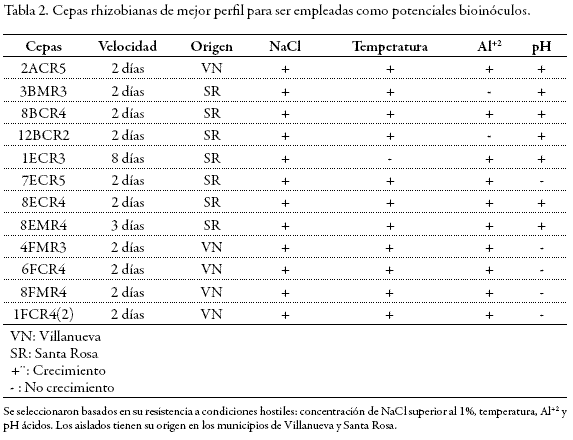 Tabla 2. Cepas rhizobianas de mejor perfil para ser empleadas como potenciales bioinóculos.

| Cepas | Velocidad | Origen | NaCl | Temperatura | $Al^{+2}$ | pH |
|---|---|---|---|---|---|---|
| 2ACR5 | 2 días | VN | + | + | + | + |
| 3BMR3 | 2 días | SR | + | + | - | + |
| 8BCR4 | 2 días | SR | + | + | + | + |
| 12BCR2 | 2 días | SR | + | + | - | + |
| 1ECR3 | 8 días | SR | + | - | + | + |
| 7ECR5 | 2 días | SR | + | + | + | - |
| 8ECR4 | 2 días | SR | + | + | + | + |
| 8EMR4 | 3 días | SR | + | + | + | + |
| 4FMR3 | 2 días | VN | + | + | + | - |
| 6FCR4 | 2 días | VN | + | + | + | - |
| 8FMR4 | 2 días | VN | + | + | + | - |
| 1FCR4(2) | 2 días | VN | + | + | + | - |

VN: Villanueva
SR: Santa Rosa
+¨: Crecimiento
- : No crecimiento

Se seleccionaron basados en su resistencia a condiciones hostiles: concentración de NaCl superior al 1%, temperatura, $Al^{+2}$ y pH ácidos. Los aislados tienen su origen en los municipios de Villanueva y Santa Rosa.